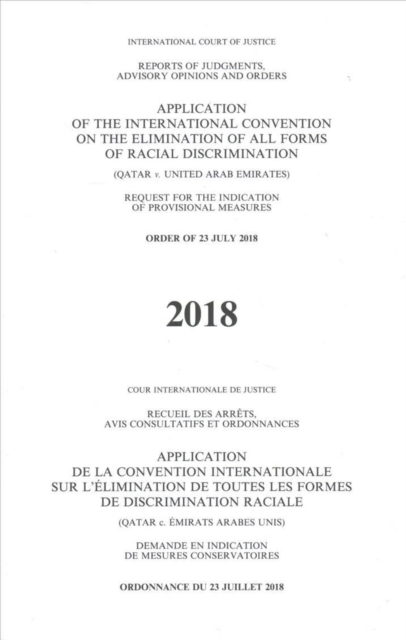 INTERNATIONAL COURT OF JUSTICE

REPORTS OF JUDGMENTS, ADVISORY OPINIONS AND ORDERS

APPLICATION OF THE INTERNATIONAL CONVENTION ON THE ELIMINATION OF ALL FORMS OF RACIAL DISCRIMINATION

(QATAR v. UNITED ARAB EMIRATES)

REQUEST FOR THE INDICATION OF PROVISIONAL MEASURES

ORDER OF 23 JULY 2018

2018

COUR INTERNATIONALE DE JUSTICE

RECUEIL DES ARRÊTS, AVIS CONSULTATIFS ET ORDONNANCES

APPLICATION DE LA CONVENTION INTERNATIONALE SUR L'ÉLIMINATION DE TOUTES LES FORMES DE DISCRIMINATION RACIALE

(QATAR c. ÉMIRATS ARABES UNIS)

DEMANDE EN INDICATION DE MESURES CONSERVATOIRES

ORDONNANCE DU 23 JUILLET 2018